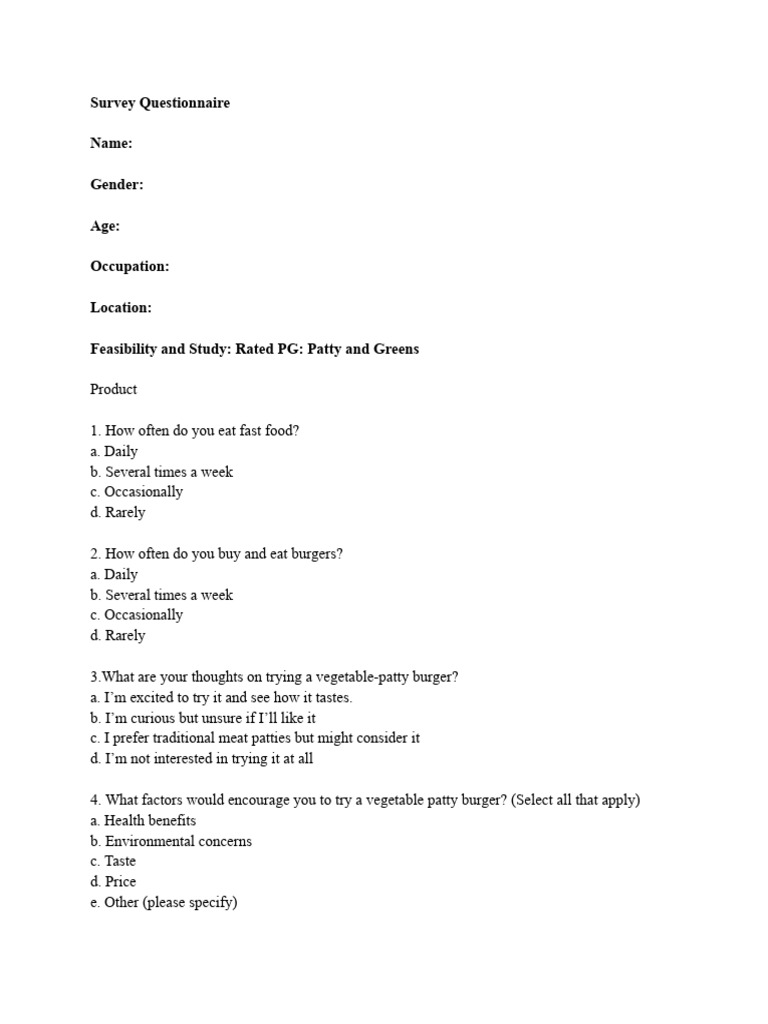 Survey Questionnaire

Name:

Gender:

Age:

Occupation:

Location:

Feasibility and Study: Rated PG: Patty and Greens

Product

1. How often do you eat fast food?
a. Daily
b. Several times a week
c. Occasionally
d. Rarely

2. How often do you buy and eat burgers?
a. Daily
b. Several times a week
c. Occasionally
d. Rarely

3.What are your thoughts on trying a vegetable-patty burger?
a. I'm excited to try it and see how it tastes.
b. I'm curious but unsure if I'll like it
c. I prefer traditional meat patties but might consider it
d. I'm not interested in trying it at all

4. What factors would encourage you to try a vegetable patty burger? (Select all that apply)
a. Health benefits
b. Environmental concerns
c. Taste
d. Price
e. Other (please specify)